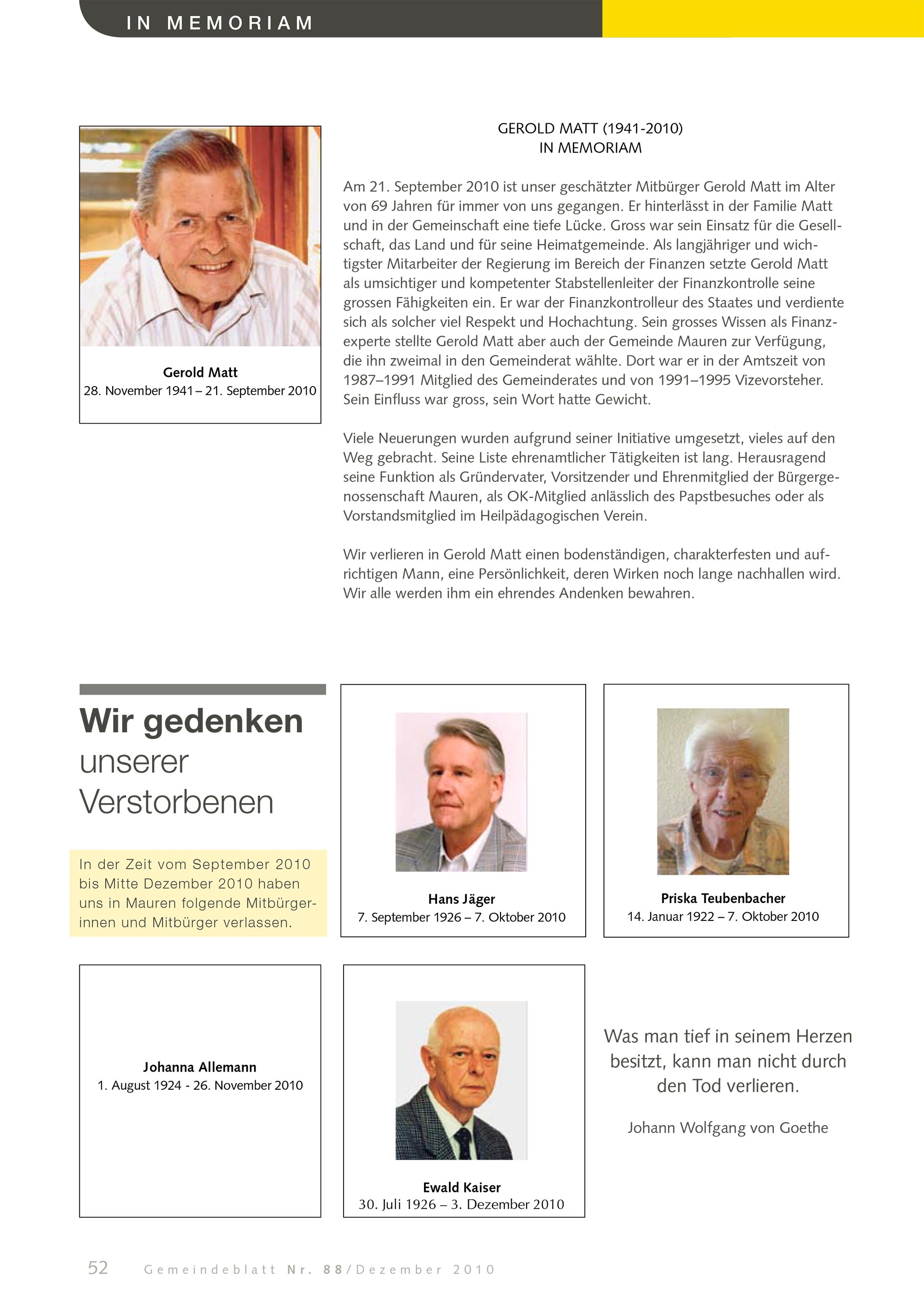 IN MEMORIAM

Gerold Matt
28. November 1941 – 21. September 2010

GEROLD MATT (1941-2010)
IN MEMORIAM

Am 21. September 2010 ist unser geschätzter Mitbürger Gerold Matt im Alter von 69 Jahren für immer von uns gegangen. Er hinterlässt in der Familie Matt und in der Gemeinschaft eine tiefe Lücke. Gross war sein Einsatz für die Gesellschaft, das Land und für seine Heimatgemeinde. Als langjähriger und wichtigster Mitarbeiter der Regierung im Bereich der Finanzen setzte Gerold Matt als umsichtiger und kompetenter Stabstellenleiter der Finanzkontrolle seine grossen Fähigkeiten ein. Er war der Finanzkontrolleur des Staates und verdiente sich als solcher viel Respekt und Hochachtung. Sein grosses Wissen als Finanzexperte stellte Gerold Matt aber auch der Gemeinde Mauren zur Verfügung, die ihn zweimal in den Gemeinderat wählte. Dort war er in der Amtszeit von 1987–1991 Mitglied des Gemeinderates und von 1991–1995 Vizevorsteher. Sein Einfluss war gross, sein Wort hatte Gewicht.

Viele Neuerungen wurden aufgrund seiner Initiative umgesetzt, vieles auf den Weg gebracht. Seine Liste ehrenamtlicher Tätigkeiten ist lang. Herausragend seine Funktion als Gründervater, Vorsitzender und Ehrenmitglied der Bürgergenossenschaft Mauren, als OK-Mitglied anlässlich des Papstbesuches oder als Vorstandsmitglied im Heilpädagogischen Verein.

Wir verlieren in Gerold Matt einen bodenständigen, charakterfesten und aufrichtigen Mann, eine Persönlichkeit, deren Wirken noch lange nachhallen wird. Wir alle werden ihm ein ehrendes Andenken bewahren.

Wir gedenken unserer Verstorbenen

In der Zeit vom September 2010 bis Mitte Dezember 2010 haben uns in Mauren folgende Mitbürgerinnen und Mitbürger verlassen.

Hans Jäger
7. September 1926 – 7. Oktober 2010

Priska Teubenbacher
14. Januar 1922 – 7. Oktober 2010

Johanna Allemann
1. August 1924 - 26. November 2010

Ewald Kaiser
30. Juli 1926 – 3. Dezember 2010

Was man tief in seinem Herzen besitzt, kann man nicht durch den Tod verlieren.

Johann Wolfgang von Goethe

52 Gemeindeblatt Nr. 88/Dezember 2010